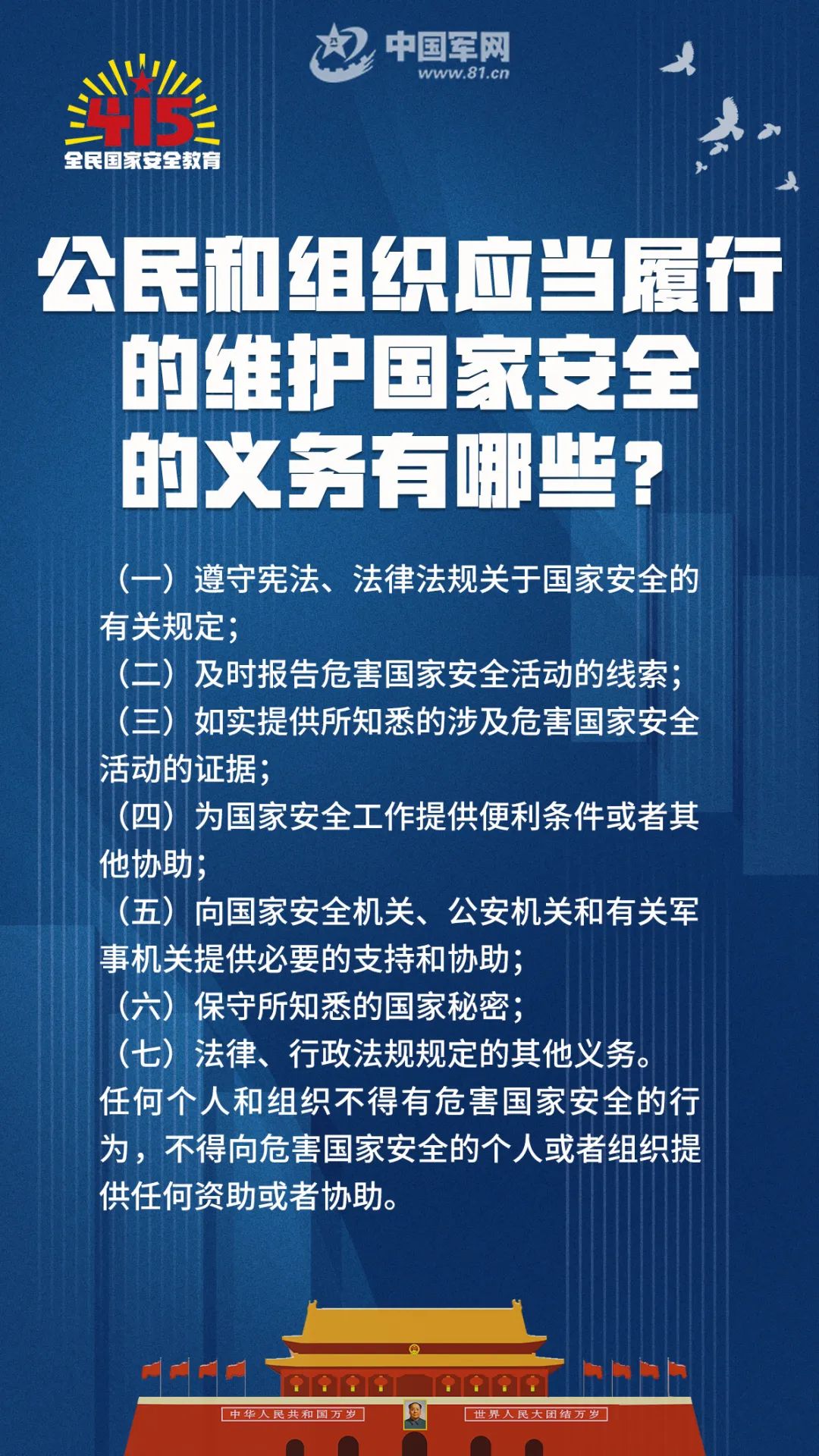 中国军网
www.81.cn

415
全民国家安全教育

公民和组织应当履行的维护国家安全的义务有哪些？

（一）遵守宪法、法律法规关于国家安全的有关规定；
（二）及时报告危害国家安全活动的线索；
（三）如实提供所知悉的涉及危害国家安全活动的证据；
（四）为国家安全工作提供便利条件或者其他协助；
（五）向国家安全机关、公安机关和有关军事机关提供必要的支持和协助；
（六）保守所知悉的国家秘密；
（七）法律、行政法规规定的其他义务。
任何个人和组织不得有危害国家安全的行为，不得向危害国家安全的个人或者组织提供任何资助或者协助。

中华人民共和国万岁
世界人民大团结万岁